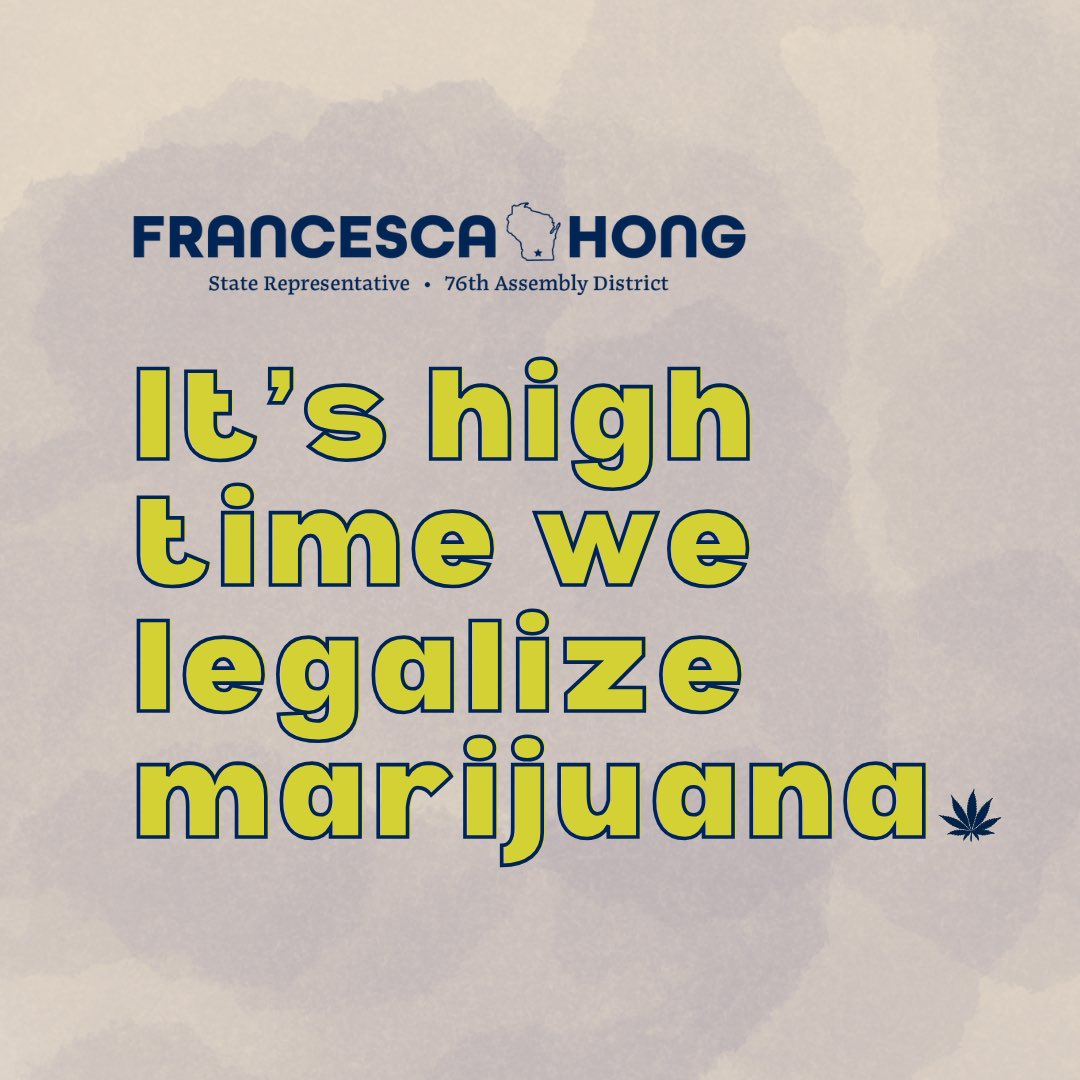 FRANCESCA HONG
State Representative • 76th Assembly District

It's high time we legalize marijuana